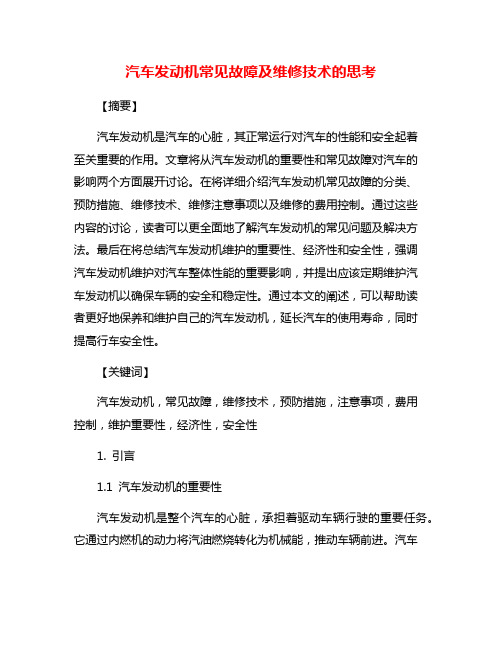 汽车发动机常见故障及维修技术的思考

【摘要】

汽车发动机是汽车的心脏，其正常运行对汽车的性能和安全起着至关重要的作用。文章将从汽车发动机的重要性和常见故障对汽车的影响两个方面展开讨论。在将详细介绍汽车发动机常见故障的分类、预防措施、维修技术、维修注意事项以及维修的费用控制。通过这些内容的讨论，读者可以更全面地了解汽车发动机的常见问题及解决方法。最后在将总结汽车发动机维护的重要性、经济性和安全性，强调汽车发动机维护对汽车整体性能的重要影响，并提出应该定期维护汽车发动机以确保车辆的安全和稳定性。通过本文的阐述，可以帮助读者更好地保养和维护自己的汽车发动机，延长汽车的使用寿命，同时提高行车安全性。

【关键词】

汽车发动机，常见故障，维修技术，预防措施，注意事项，费用控制，维护重要性，经济性，安全性

1. 引言

1.1 汽车发动机的重要性

汽车发动机是整个汽车的心脏，承担着驱动车辆行驶的重要任务。它通过内燃机的动力将汽油燃烧转化为机械能，推动车辆前进。汽车